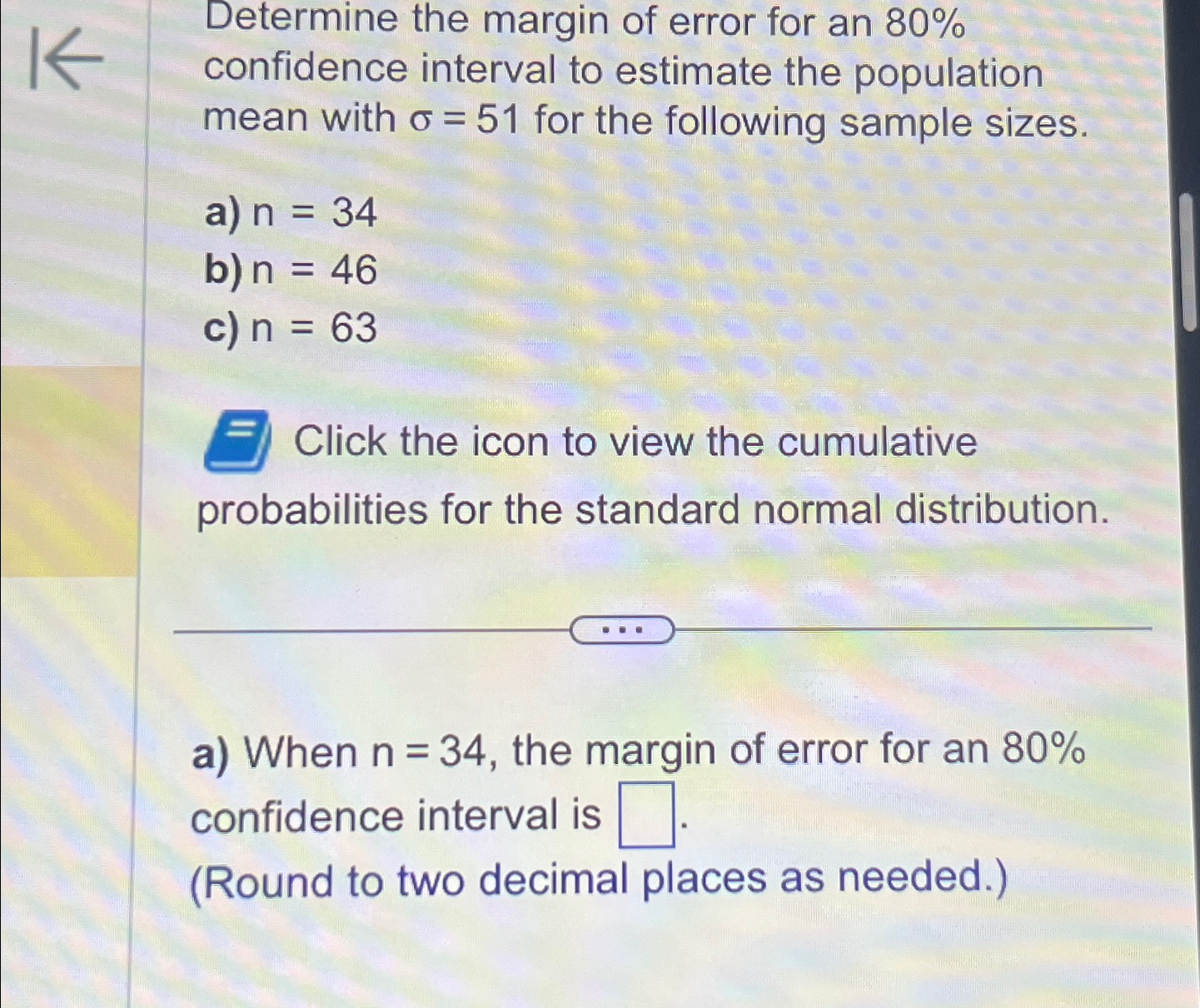 Determine the margin of error for an 80% confidence interval to estimate the population mean with $\sigma = 51$ for the following sample sizes.

a) $n = 34$
b) $n = 46$
c) $n = 63$

Click the icon to view the cumulative probabilities for the standard normal distribution.

...

a) When $n = 34$, the margin of error for an 80% confidence interval is $\square$.
(Round to two decimal places as needed.)